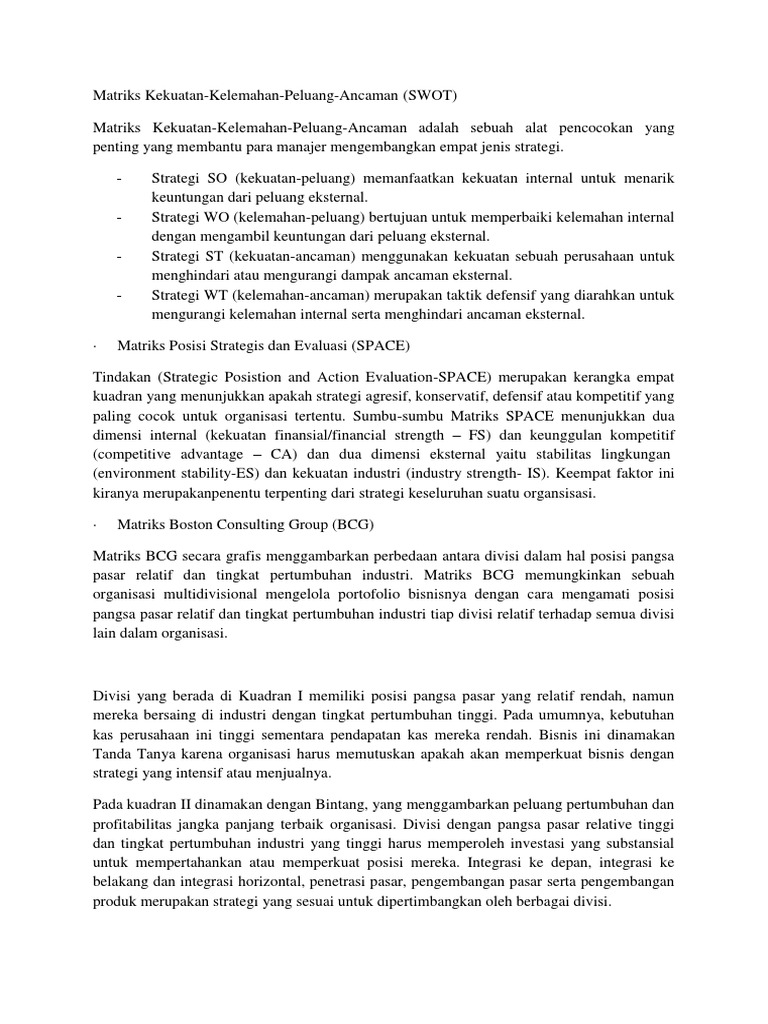 Matriks Kekuatan-Kelemahan-Peluang-Ancaman (SWOT)

Matriks Kekuatan-Kelemahan-Peluang-Ancaman adalah sebuah alat pencocokan yang penting yang membantu para manajer mengembangkan empat jenis strategi.

- Strategi SO (kekuatan-peluang) memanfaatkan kekuatan internal untuk menarik keuntungan dari peluang eksternal.
- Strategi WO (kelemahan-peluang) bertujuan untuk memperbaiki kelemahan internal dengan mengambil keuntungan dari peluang eksternal.
- Strategi ST (kekuatan-ancaman) menggunakan kekuatan sebuah perusahaan untuk menghindari atau mengurangi dampak ancaman eksternal.
- Strategi WT (kelemahan-ancaman) merupakan taktik defensif yang diarahkan untuk mengurangi kelemahan internal serta menghindari ancaman eksternal.

· Matriks Posisi Strategis dan Evaluasi (SPACE)

Tindakan (Strategic Posistion and Action Evaluation-SPACE) merupakan kerangka empat kuadran yang menunjukkan apakah strategi agresif, konservatif, defensif atau kompetitif yang paling cocok untuk organisasi tertentu. Sumbu-sumbu Matriks SPACE menunjukkan dua dimensi internal (kekuatan finansial/financial strength – FS) dan keunggulan kompetitif (competitive advantage – CA) dan dua dimensi eksternal yaitu stabilitas lingkungan (environment stability-ES) dan kekuatan industri (industry strength- IS). Keempat faktor ini kiranya merupakanpenentu terpenting dari strategi keseluruhan suatu organsisasi.

· Matriks Boston Consulting Group (BCG)

Matriks BCG secara grafis menggambarkan perbedaan antara divisi dalam hal posisi pangsa pasar relatif dan tingkat pertumbuhan industri. Matriks BCG memungkinkan sebuah organisasi multidivisional mengelola portofolio bisnisnya dengan cara mengamati posisi pangsa pasar relatif dan tingkat pertumbuhan industri tiap divisi relatif terhadap semua divisi lain dalam organisasi.

Divisi yang berada di Kuadran I memiliki posisi pangsa pasar yang relatif rendah, namun mereka bersaing di industri dengan tingkat pertumbuhan tinggi. Pada umumnya, kebutuhan kas perusahaan ini tinggi sementara pendapatan kas mereka rendah. Bisnis ini dinamakan Tanda Tanya karena organisasi harus memutuskan apakah akan memperkuat bisnis dengan strategi yang intensif atau menjualnya.

Pada kuadran II dinamakan dengan Bintang, yang menggambarkan peluang pertumbuhan dan profitabilitas jangka panjang terbaik organisasi. Divisi dengan pangsa pasar relative tinggi dan tingkat pertumbuhan industri yang tinggi harus memperoleh investasi yang substansial untuk mempertahankan atau memperkuat posisi mereka. Integrasi ke depan, integrasi ke belakang dan integrasi horizontal, penetrasi pasar, pengembangan pasar serta pengembangan produk merupakan strategi yang sesuai untuk dipertimbangkan oleh berbagai divisi.